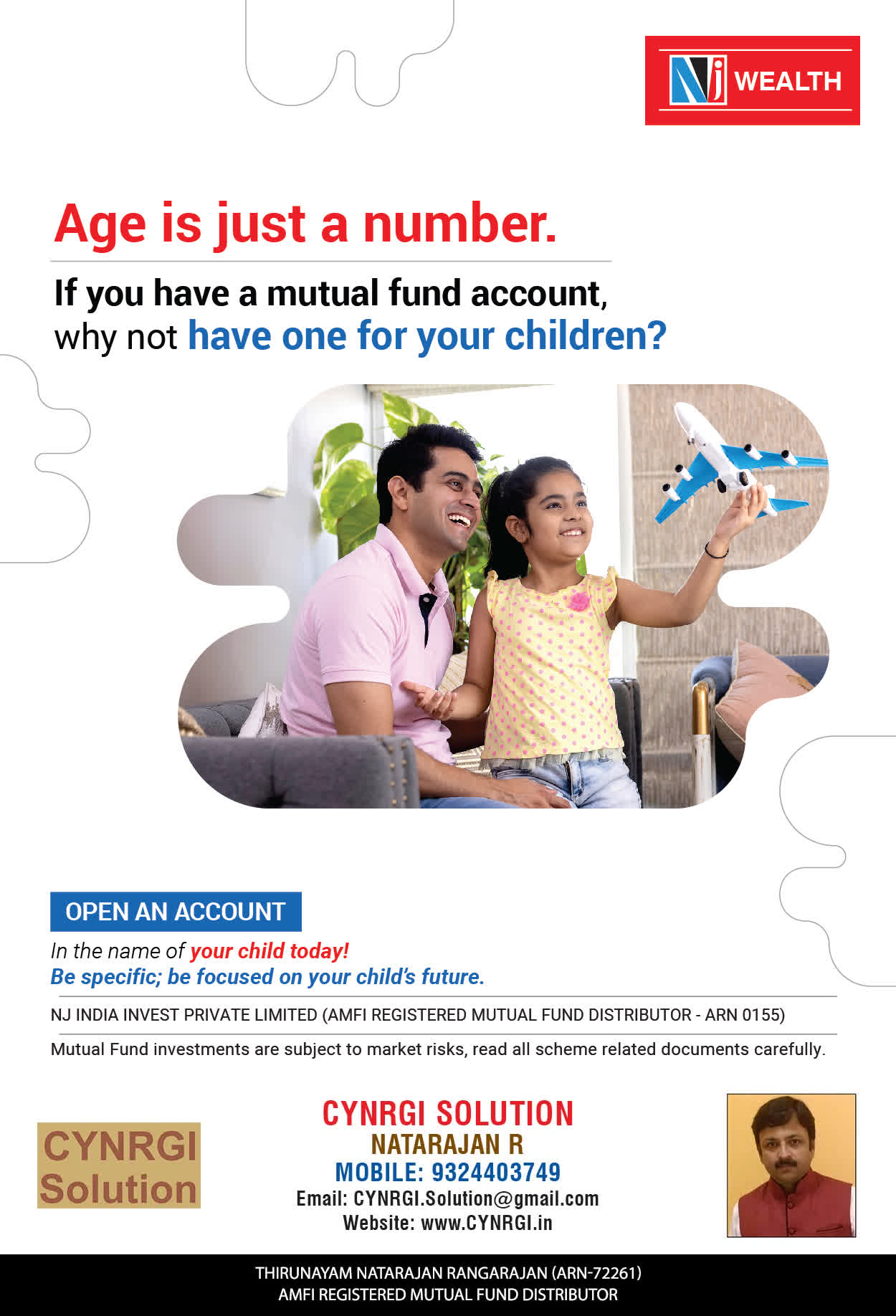 NJ WEALTH

Age is just a number.

If you have a mutual fund account,
why not have one for your children?

OPEN AN ACCOUNT

In the name of your child today!
Be specific; be focused on your child's future.

NJ INDIA INVEST PRIVATE LIMITED (AMFI REGISTERED MUTUAL FUND DISTRIBUTOR - ARN 0155)

Mutual Fund investments are subject to market risks, read all scheme related documents carefully.

CYNRGI Solution

CYNRGI SOLUTION
NATARAJAN R
MOBILE: 9324403749
Email: CYNRGI.Solution@gmail.com
Website: www.CYNRGI.in

THIRUNAYAM NATARAJAN RANGARAJAN (ARN-72261)
AMFI REGISTERED MUTUAL FUND DISTRIBUTOR